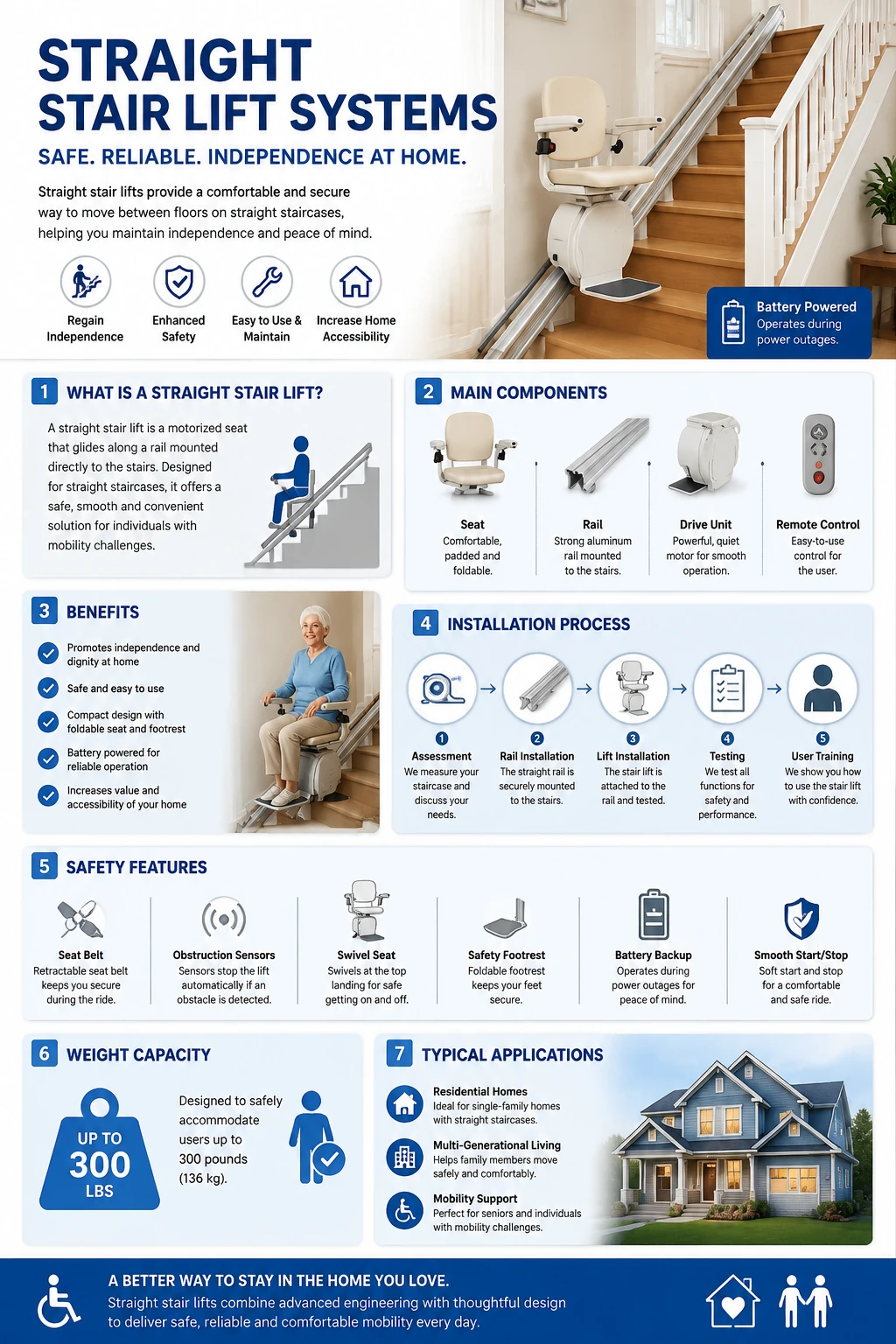 STRAIGHT STAIR LIFT SYSTEMS

SAFE. RELIABLE. INDEPENDENCE AT HOME.

Straight stair lifts provide a comfortable and secure way to move between floors on straight staircases, helping you maintain independence and peace of mind.

Regain Independence

Enhanced Safety

Easy to Use & Maintain

Increase Home Accessibility

Battery Powered
Operates during power outages.

1 WHAT IS A STRAIGHT STAIR LIFT?

A straight stair lift is a motorized seat that glides along a rail mounted directly to the stairs. Designed for straight staircases, it offers a safe, smooth and convenient solution for individuals with mobility challenges.

2 MAIN COMPONENTS

Seat
Comfortable, padded and foldable.

Rail
Strong aluminum rail mounted to the stairs.

Drive Unit
Powerful, quiet motor for smooth operation.

Remote Control
Easy-to-use control for the user.

3 BENEFITS

Promotes independence and dignity at home

Safe and easy to use

Compact design with foldable seat and footrest

Battery powered for reliable operation

Increases value and accessibility of your home

4 INSTALLATION PROCESS

1 Assessment
We measure your staircase and discuss your needs.

2 Rail Installation
The straight rail is securely mounted to the stairs.

3 Lift Installation
The stair lift is attached to the rail and tested.

4 Testing
We test all functions for safety and performance.

5 User Training
We show you how to use the stair lift with confidence.

5 SAFETY FEATURES

Seat Belt
Retractable seat belt keeps you secure during the ride.

Obstruction Sensors
Sensors stop the lift automatically if an obstacle is detected.

Swivel Seat
Swivels at the top landing for safe getting on and off.

Safety Footrest
Foldable footrest keeps your feet secure.

Battery Backup
Operates during power outages for peace of mind.

Smooth Start/Stop
Soft start and stop for a comfortable and safe ride.

6 WEIGHT CAPACITY

UP TO 300 LBS

Designed to safely accommodate users up to 300 pounds (136 kg).

7 TYPICAL APPLICATIONS

Residential Homes
Ideal for single-family homes with straight staircases.

Multi-Generational Living
Helps family members move safely and comfortably.

Mobility Support
Perfect for seniors and individuals with mobility challenges.

A BETTER WAY TO STAY IN THE HOME YOU LOVE.
Straight stair lifts combine advanced engineering with thoughtful design to deliver safe, reliable and comfortable mobility every day.